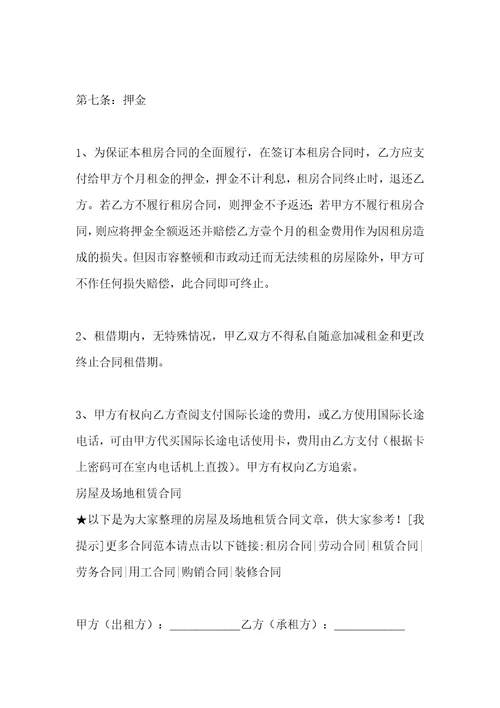 第七条：押金

1、为保证本租房合同的全面履行，在签订本租房合同时，乙方应支付给甲方个月租金的押金，押金不计利息，租房合同终止时，退还乙方。若乙方不履行租房合同，则押金不予返还；若甲方不履行租房合同，则应将押金全额返还并赔偿乙方壹个月的租金费用作为因租房造成的损失。但因市容整顿和市政动迁而无法续租的房屋除外，甲方可不作任何损失赔偿，此合同即可终止。

2、租借期内，无特殊情况，甲乙双方不得私自随意加减租金和更改终止合同租借期。

3、甲方有权向乙方查阅支付国际长途的费用，或乙方使用国际长途电话，可由甲方代买国际长途电话使用卡，费用由乙方支付（根据卡上密码可在室内电话机上直拨）。甲方有权向乙方追索。
房屋及场地租赁合同
★以下是为大家整理的房屋及场地租赁合同文章，供大家参考！[我提示]更多合同范本请点击以下链接：租房合同|劳动合同|租赁合同|劳务合同|用工合同|购销合同|装修合同

甲方（出租方）：____________乙方（承租方）：____________